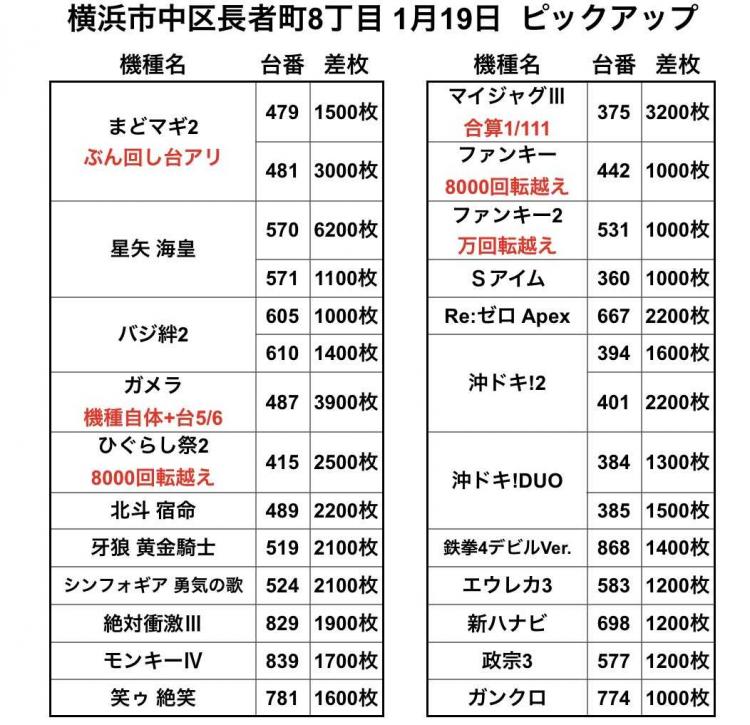 横浜市中区長者町8丁目 1月19日 ピックアップ

| 機種名 | 台番 | 差枚 |
|---|---|---|
| まどマギ2 ぶん回し台アリ | 479 | 1500枚 |
| | 481 | 3000枚 |
| 星矢 海皇 | 570 | 6200枚 |
| | 571 | 1100枚 |
| バジ絆2 | 605 | 1000枚 |
| | 610 | 1400枚 |
| ガメラ 機種自体+台5/6 | 487 | 3900枚 |
| ひぐらし祭2 8000回転越え | 415 | 2500枚 |
| 北斗 宿命 | 489 | 2200枚 |
| 牙狼 黄金騎士 | 519 | 2100枚 |
| シンフォギア 勇気の歌 | 524 | 2100枚 |
| 絶対衝激III | 829 | 1900枚 |
| モンキーIV | 839 | 1700枚 |
| 笑ゥ 絶笑 | 781 | 1600枚 |

| 機種名 | 台番 | 差枚 |
|---|---|---|
| マイジャグIII 合算1/111 | 375 | 3200枚 |
| ファンキー 8000回転越え | 442 | 1000枚 |
| ファンキー2 万回転越え | 531 | 1000枚 |
| Sアイム | 360 | 1000枚 |
| Re:ゼロ Apex | 667 | 2200枚 |
| 沖ドキ!2 | 394 | 1600枚 |
| | 401 | 2200枚 |
| 沖ドキ!DUO | 384 | 1300枚 |
| | 385 | 1500枚 |
| 鉄拳4デビルVer. | 868 | 1400枚 |
| エウレカ3 | 583 | 1200枚 |
| 新ハナビ | 698 | 1200枚 |
| 政宗3 | 577 | 1200枚 |
| ガンクロ | 774 | 1000枚 |